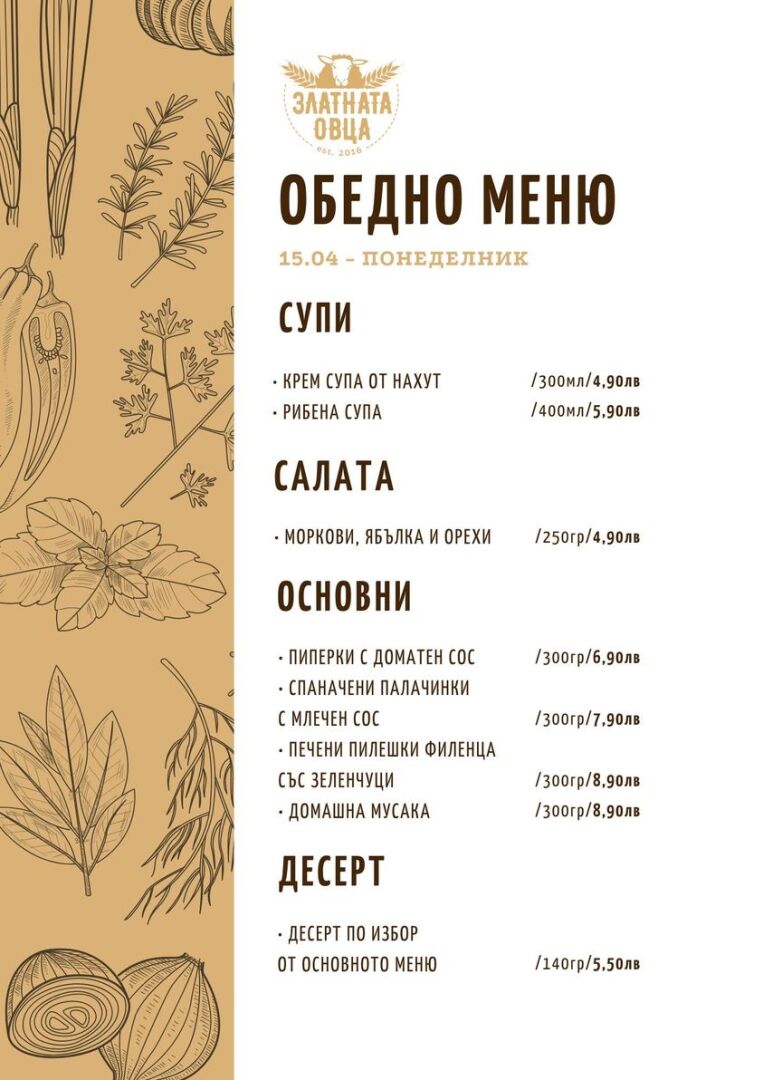 ЗЛАТНАТА ОВЦА
est. 2016

ОБЕДНО МЕНЮ

15.04 - ПОНЕДЕЛНИК

СУПИ

• КРЕМ СУПА ОТ НАХУТ /300мл/4,90лв
• РИБЕНА СУПА /400мл/5,90лв

САЛАТА

• МОРКОВИ, ЯБЪЛКА И ОРЕХИ /250гр/4,90лв

ОСНОВНИ

• ПИПЕРКИ С ДОМАТЕН СОС /300гр/6,90лв
• СПАНАЧЕНИ ПАЛАЧИНКИ С МЛЕЧЕН СОС /300гр/7,90лв
• ПЕЧЕНИ ПИЛЕШКИ ФИЛЕНЦА СЪС ЗЕЛЕНЧУЦИ /300гр/8,90лв
• ДОМАШНА МУСАКА /300гр/8,90лв

ДЕСЕРТ

• ДЕСЕРТ ПО ИЗБОР ОТ ОСНОВНОТО МЕНЮ /140гр/5,50лв